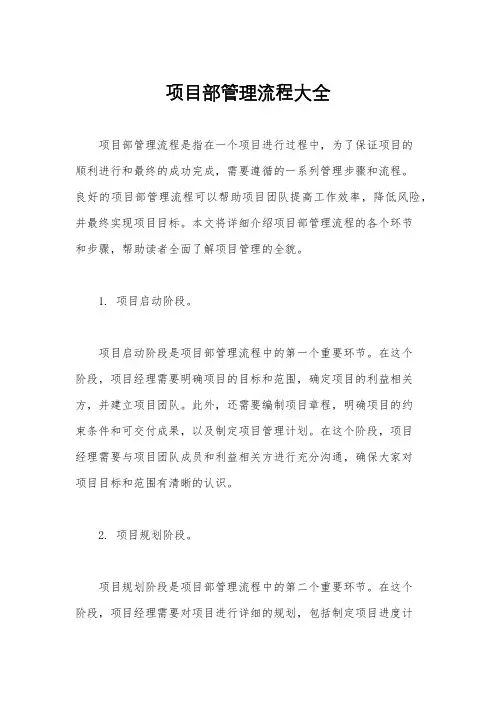 项目部管理流程大全

项目部管理流程是指在一个项目进行过程中，为了保证项目的顺利进行和最终的成功完成，需要遵循的一系列管理步骤和流程。良好的项目部管理流程可以帮助项目团队提高工作效率，降低风险，并最终实现项目目标。本文将详细介绍项目部管理流程的各个环节和步骤，帮助读者全面了解项目管理的全貌。

1. 项目启动阶段。

项目启动阶段是项目部管理流程中的第一个重要环节。在这个阶段，项目经理需要明确项目的目标和范围，确定项目的利益相关方，并建立项目团队。此外，还需要编制项目章程，明确项目的约束条件和可交付成果，以及制定项目管理计划。在这个阶段，项目经理需要与项目团队成员和利益相关方进行充分沟通，确保大家对项目目标和范围有清晰的认识。

2. 项目规划阶段。

项目规划阶段是项目部管理流程中的第二个重要环节。在这个阶段，项目经理需要对项目进行详细的规划，包括制定项目进度计